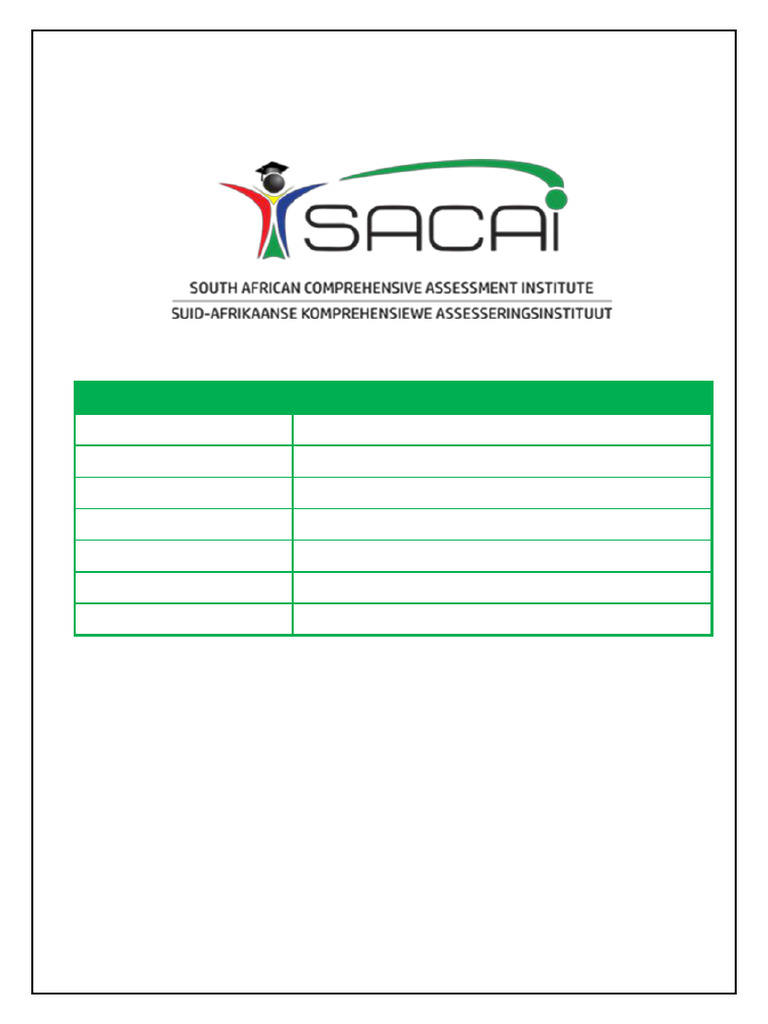 SACAI

SOUTH AFRICAN COMPREHENSIVE ASSESSMENT INSTITUTE
SUID-AFRIKAANSE KOMPREHENSIEWE ASSESSERINGSINSTITUUT